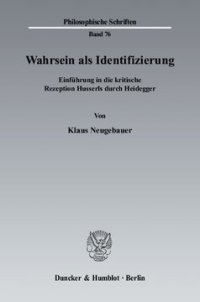 Philosophische Schriften

Band 76

Wahrsein als Identifizierung

Einführung in die kritische
Rezeption Husserls durch Heidegger

Von

Klaus Neugebauer

Duncker & Humblot · Berlin